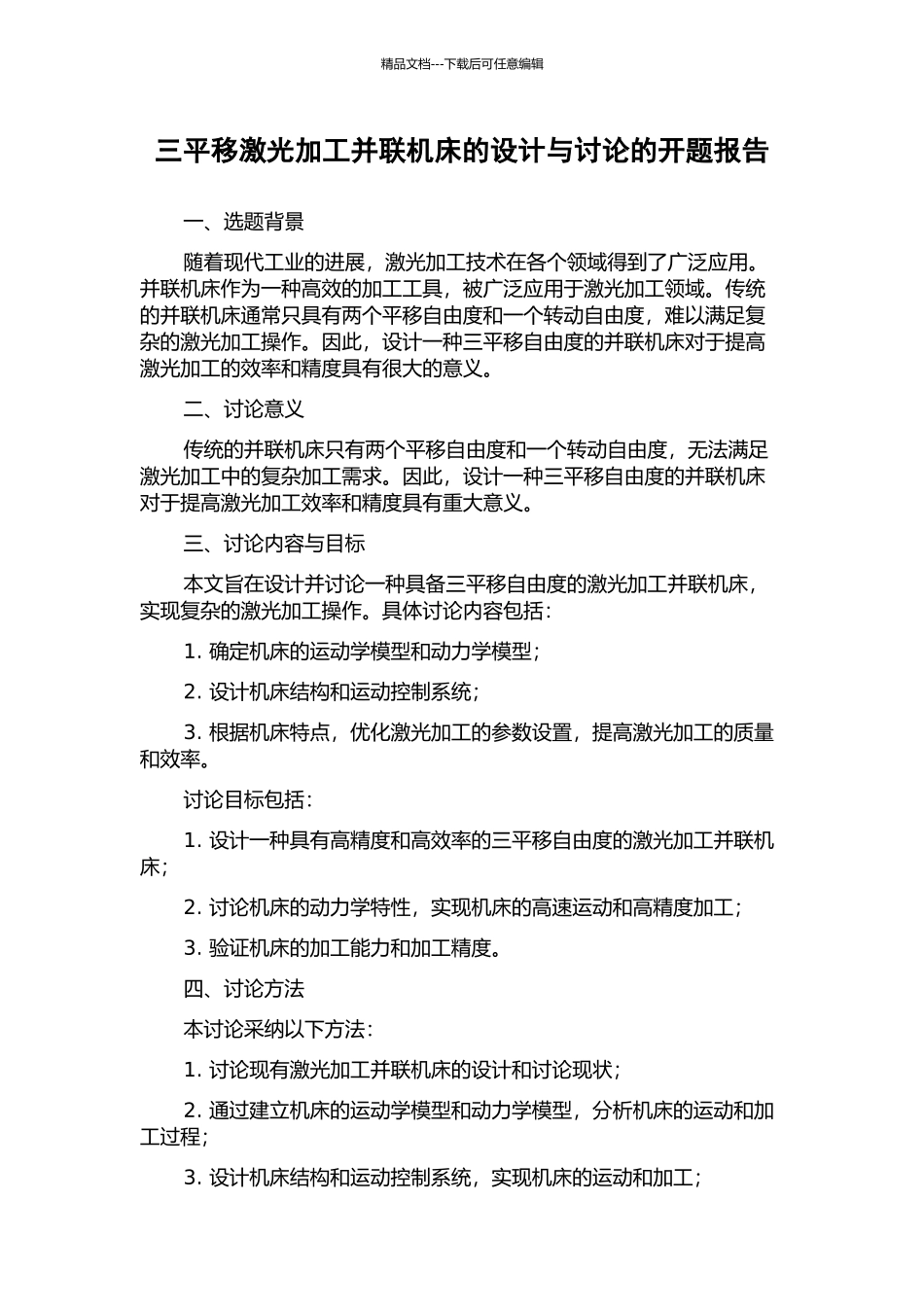 精品文档---下载后可任意编辑

三平移激光加工并联机床的设计与讨论的开题报告

一、选题背景

随着现代工业的进展，激光加工技术在各个领域得到了广泛应用。并联机床作为一种高效的加工工具，被广泛应用于激光加工领域。传统的并联机床通常只具有两个平移自由度和一个转动自由度，难以满足复杂的激光加工操作。因此，设计一种三平移自由度的并联机床对于提高激光加工的效率和精度具有很大的意义。

二、讨论意义

传统的并联机床只有两个平移自由度和一个转动自由度，无法满足激光加工中的复杂加工需求。因此，设计一种三平移自由度的并联机床对于提高激光加工效率和精度具有重大意义。

三、讨论内容与目标

本文旨在设计并讨论一种具备三平移自由度的激光加工并联机床，实现复杂的激光加工操作。具体讨论内容包括：

1. 确定机床的运动学模型和动力学模型；

2. 设计机床结构和运动控制系统；

3. 根据机床特点，优化激光加工的参数设置，提高激光加工的质量和效率。

讨论目标包括：

1. 设计一种具有高精度和高效率的三平移自由度的激光加工并联机床；

2. 讨论机床的动力学特性，实现机床的高速运动和高精度加工；

3. 验证机床的加工能力和加工精度。

四、讨论方法

本讨论采纳以下方法：

1. 讨论现有激光加工并联机床的设计和讨论现状；

2. 通过建立机床的运动学模型和动力学模型，分析机床的运动和加工过程；

3. 设计机床结构和运动控制系统，实现机床的运动和加工；